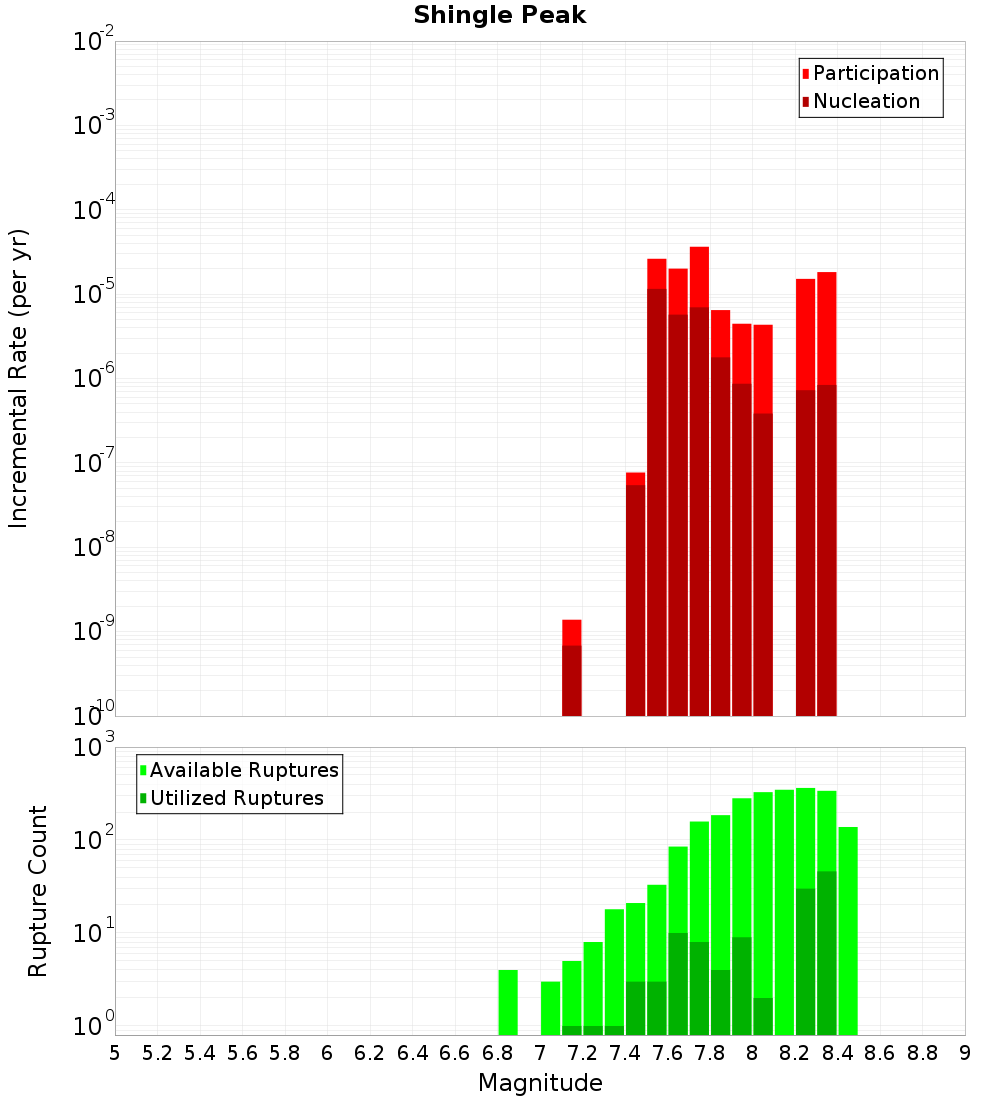 Shingle Peak

Participation
Nucleation

Incremental Rate (per yr)

$10^{-2}$
$10^{-3}$
$10^{-4}$
$10^{-5}$
$10^{-6}$
$10^{-7}$
$10^{-8}$
$10^{-9}$
$10^{-10}$

Available Ruptures
Utilized Ruptures

Rupture Count

$10^{3}$
$10^{2}$
$10^{1}$
$10^{0}$

5 5.2 5.4 5.6 5.8 6 6.2 6.4 6.6 6.8 7 7.2 7.4 7.6 7.8 8 8.2 8.4 8.6 8.8 9

Magnitude